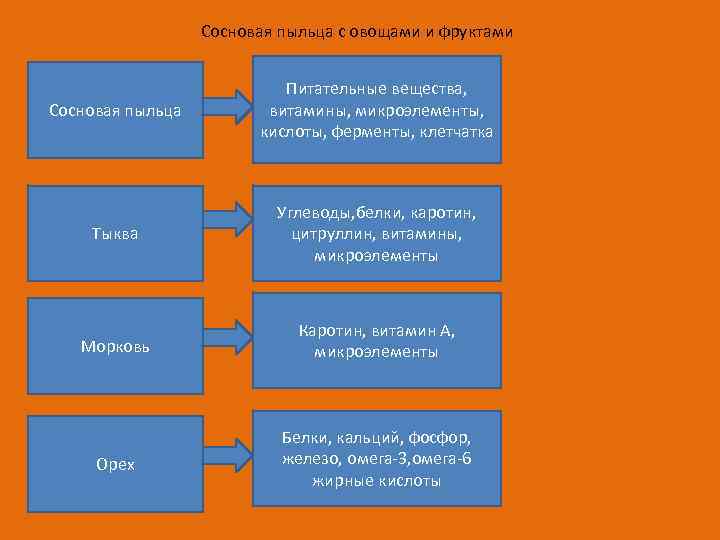 Сосновая пыльца с овощами и фруктами

Сосновая пыльца

Питательные вещества, витамины, микроэлементы, кислоты, ферменты, клетчатка

Тыква

Углеводы,белки, каротин, цитруллин, витамины, микроэлементы

Морковь

Каротин, витамин А, микроэлементы

Орех

Белки, кальций, фосфор, железо, омега-3,омега-6 жирные кислоты